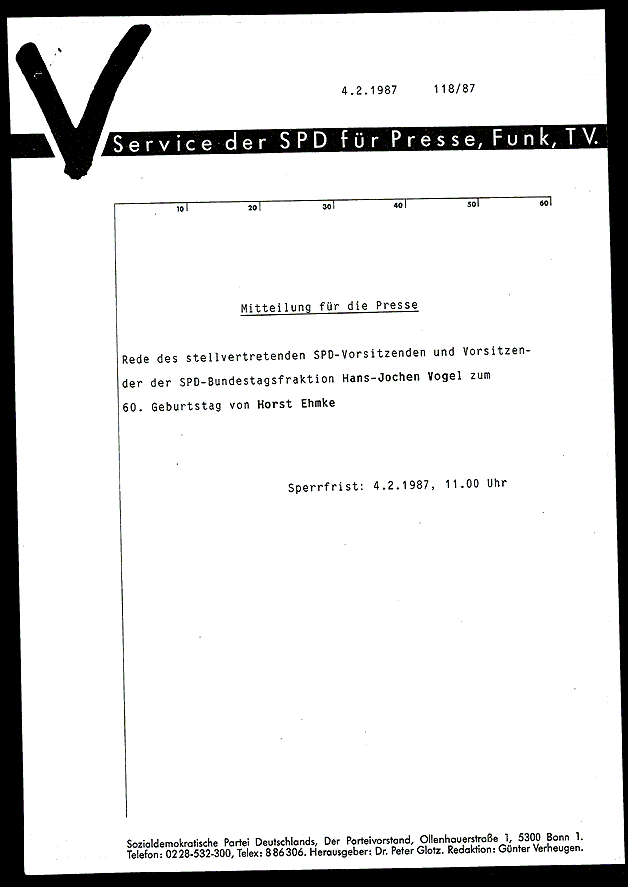 4.2.1987 118/87

Service der SPD für Presse, Funk, TV.

10 20 30 40 50 60

Mitteilung für die Presse

Rede des stellvertretenden SPD-Vorsitzenden und Vorsitzender der SPD-Bundestagsfraktion Hans-Jochen Vogel zum 60. Geburtstag von Horst Ehmke

Sperrfrist: 4.2.1987, 11.00 Uhr

Sozialdemokratische Partei Deutschlands, Der Parteivorstand, Ollenhauerstraße 1, 5300 Bonn 1. Telefon: 0228-532-300, Telex: 886306. Herausgeber: Dr. Peter Glotz. Redaktion: Günter Verheugen.